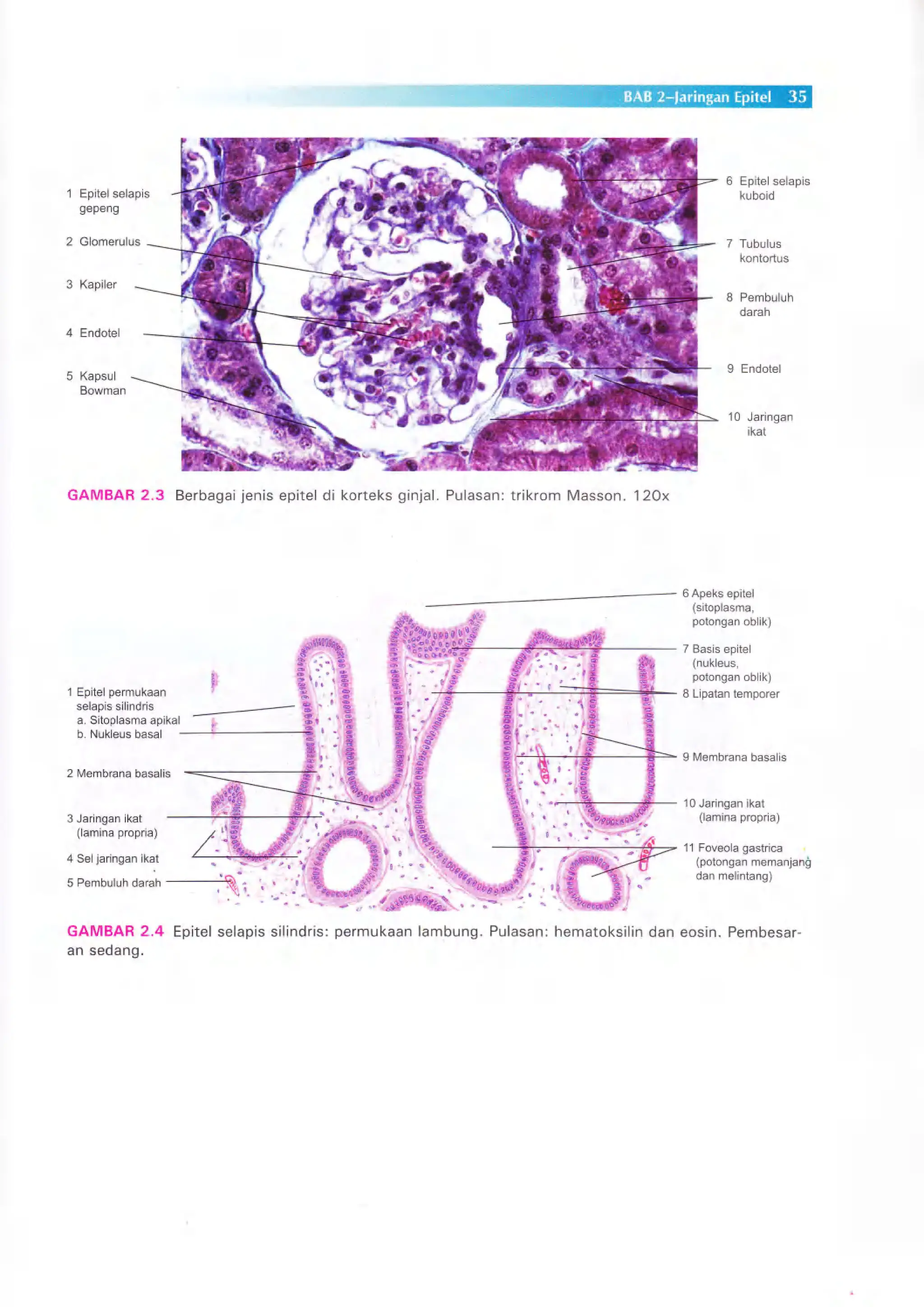 BAB 2–Jaringan Epitel 35

1 Epitel selapis gepeng

2 Glomerulus

3 Kapiler

4 Endotel

5 Kapsul Bowman

6 Epitel selapis kuboid

7 Tubulus kontortus

8 Pembuluh darah

9 Endotel

10 Jaringan ikat

GAMBAR 2.3 Berbagai jenis epitel di korteks ginjal. Pulasan: trikrom Masson. 120x

1 Epitel permukaan selapis silindris
a. Sitoplasma apikal
b. Nukleus basal

2 Membrana basalis

3 Jaringan ikat (lamina propria)

4 Sel jaringan ikat

5 Pembuluh darah

6 Apeks epitel (sitoplasma, potongan oblik)

7 Basis epitel (nukleus, potongan oblik)

8 Lipatan temporer

9 Membrana basalis

10 Jaringan ikat (lamina propria)

11 Foveola gastrica (potongan memanjang dan melintang)

GAMBAR 2.4 Epitel selapis silindris: permukaan lambung. Pulasan: hematoksilin dan eosin. Pembesaran sedang.